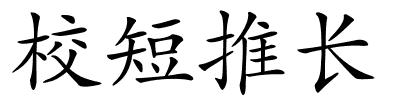 校短推长